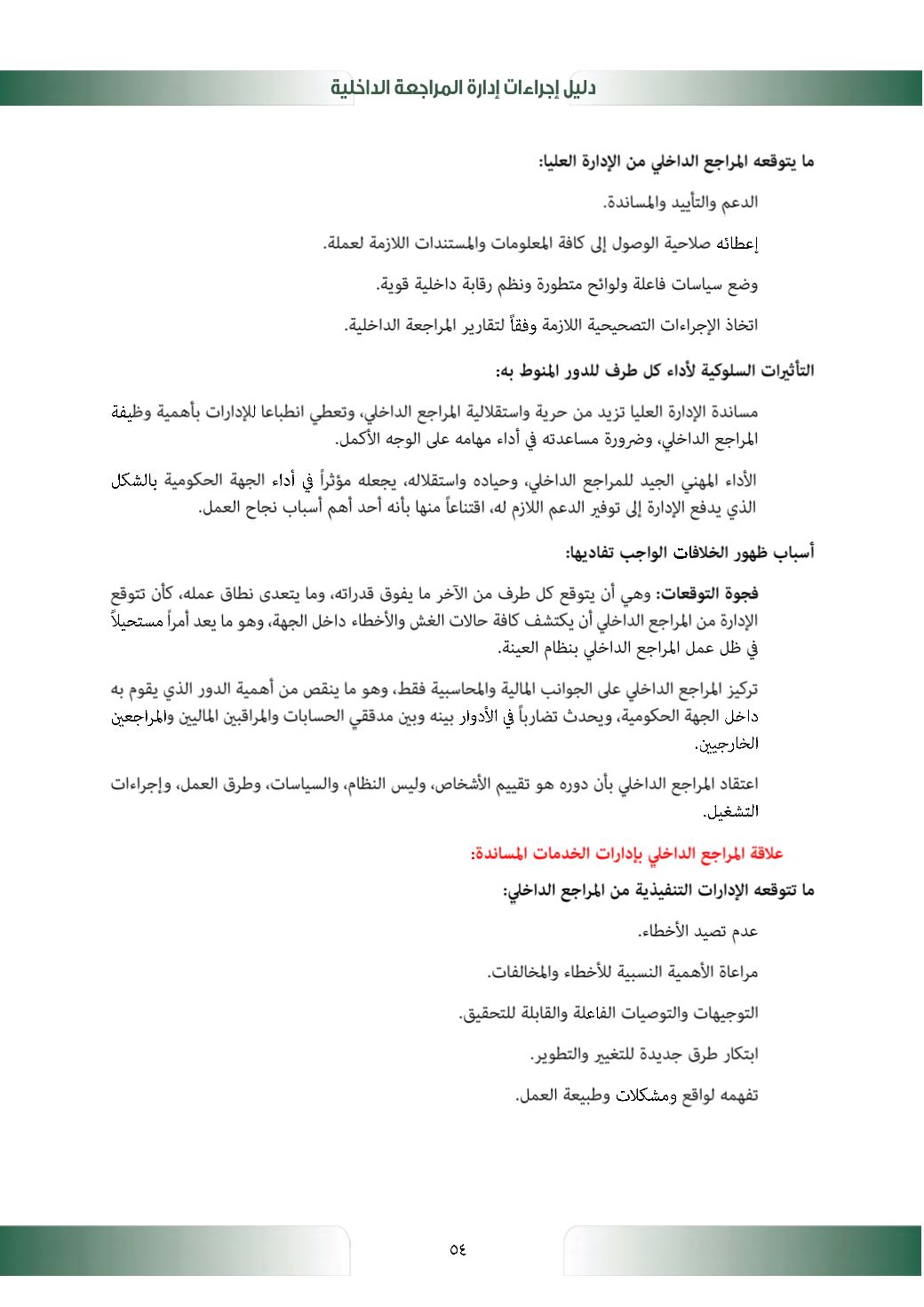 دليل إجراءات إدارة المراجعة الداخلية

ما يتوقعه المراجع الداخلي من الإدارة العليا:

الدعم والتأييد والمساندة.

إعطائه صلاحية الوصول إلى كافة المعلومات والمستندات اللازمة لعملة.

وضع سياسات فاعلة ولوائح متطورة ونظم رقابة داخلية قوية.

اتخاذ الإجراءات التصحيحية اللازمة وفقاً لتقارير المراجعة الداخلية.

التأثيرات السلوكية لأداء كل طرف للدور المنوط به:

مساندة الإدارة العليا تزيد من حرية واستقلالية المراجع الداخلي، وتعطي انطباعا للإدارات بأهمية وظيفة المراجع الداخلي، وضرورة مساعدته في أداء مهامه على الوجه الأكمل.

الأداء المهني الجيد للمراجع الداخلي، وحياده واستقلاله، يجعله مؤثراً في أداء الجهة الحكومية بالشكل الذي يدفع الإدارة إلى توفير الدعم اللازم له، اقتناعاً منها بأنه أحد أهم أسباب نجاح العمل.

أسباب ظهور الخلافات الواجب تفاديها:

فجوة التوقعات: وهي أن يتوقع كل طرف من الآخر ما يفوق قدراته، وما يتعدى نطاق عمله، كأن تتوقع الإدارة من المراجع الداخلي أن يكتشف كافة حالات الغش والأخطاء داخل الجهة، وهو ما يعد أمراً مستحيلاً في ظل عمل المراجع الداخلي بنظام العينة.

تركيز المراجع الداخلي على الجوانب المالية والمحاسبية فقط، وهو ما ينقص من أهمية الدور الذي يقوم به داخل الجهة الحكومية، ويحدث تضارباً في الأدوار بينه وبين مدققي الحسابات والمراقبين الماليين والمراجعين الخارجيين.

اعتقاد المراجع الداخلي بأن دوره هو تقييم الأشخاص، وليس النظام، والسياسات، وطرق العمل، وإجراءات التشغيل.

علاقة المراجع الداخلي بإدارات الخدمات المساندة:

ما تتوقعه الإدارات التنفيذية من المراجع الداخلي:

عدم تصيد الأخطاء.

مراعاة الأهمية النسبية للأخطاء والمخالفات.

التوجيهات والتوصيات الفاعلة والقابلة للتحقيق.

ابتكار طرق جديدة للتغيير والتطوير.

تفهمه لواقع ومشكلات وطبيعة العمل.

٥٤